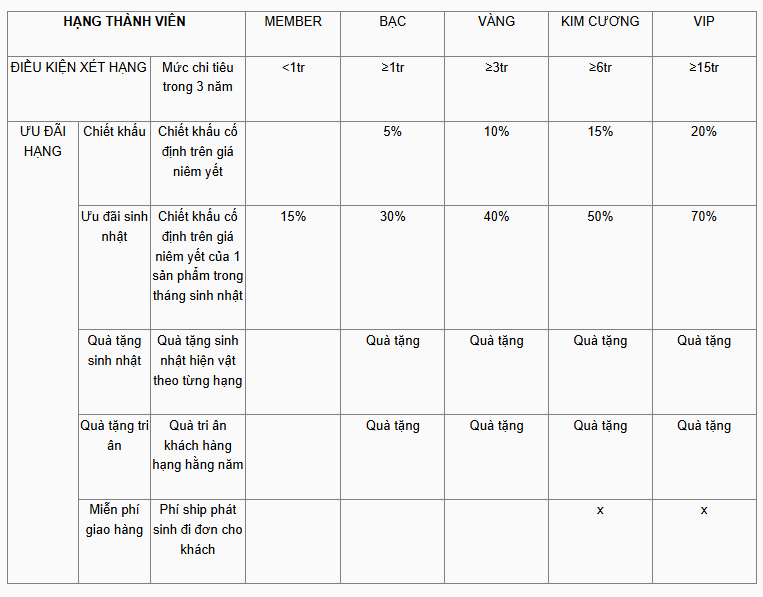 | HẠNG THÀNH VIÊN | | | MEMBER | BẠC | VÀNG | KIM CƯƠNG | VIP |
|---|---|---|---|---|---|---|---|
| ĐIỀU KIỆN XÉT HẠNG | | Mức chi tiêu trong 3 năm | <1tr | ≥1tr | ≥3tr | ≥6tr | ≥15tr |
| ƯU ĐÃI HẠNG | Chiết khấu | Chiết khấu cố định trên giá niêm yết | | 5% | 10% | 15% | 20% |
| | Ưu đãi sinh nhật | Chiết khấu cố định trên giá niêm yết của 1 sản phẩm trong tháng sinh nhật | 15% | 30% | 40% | 50% | 70% |
| | Quà tặng sinh nhật | Quà tặng sinh nhật hiện vật theo từng hạng | | Quà tặng | Quà tặng | Quà tặng | Quà tặng |
| | Quà tặng tri ân | Quà tri ân khách hàng hạng hằng năm | | Quà tặng | Quà tặng | Quà tặng | Quà tặng |
| | Miễn phí giao hàng | Phí ship phát sinh đi đơn cho khách | | | | x | x |